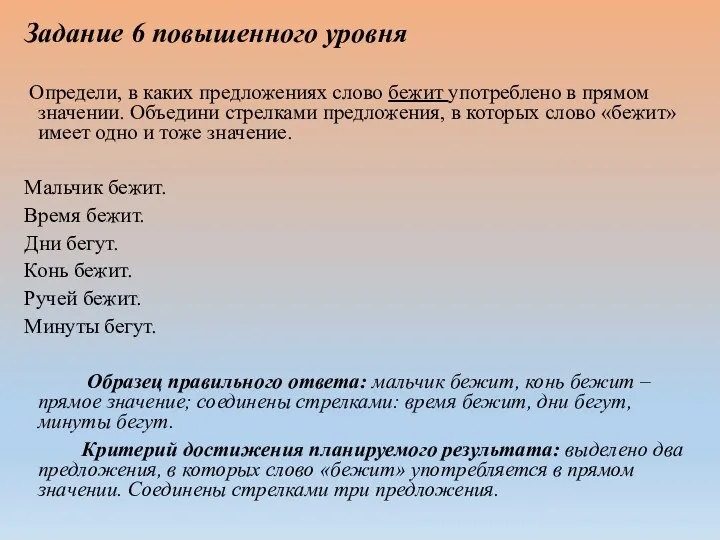 Задание 6 повышенного уровня

Определи, в каких предложениях слово бежит употреблено в прямом значении. Объедини стрелками предложения, в которых слово «бежит» имеет одно и тоже значение.

Мальчик бежит.
Время бежит.
Дни бегут.
Конь бежит.
Ручей бежит.
Минуты бегут.

Образец правильного ответа: мальчик бежит, конь бежит – прямое значение; соединены стрелками: время бежит, дни бегут, минуты бегут.

Критерий достижения планируемого результата: выделено два предложения, в которых слово «бежит» употребляется в прямом значении. Соединены стрелками три предложения.